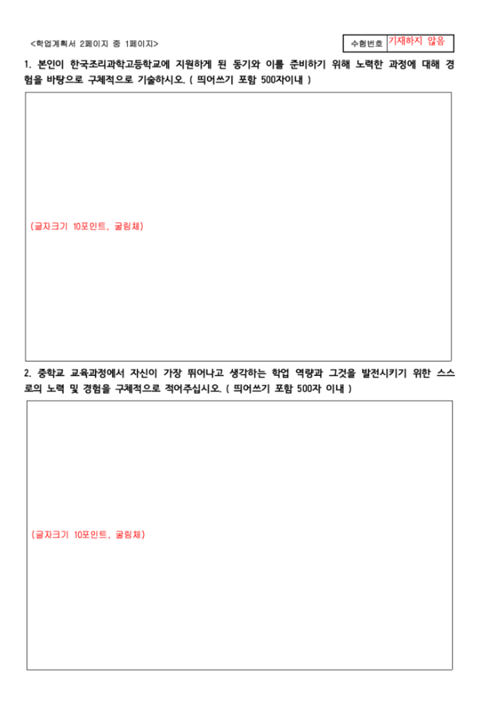 <학업계획서 2페이지 중 1페이지>

수험번호 기재하지 않음

1. 본인이 한국조리과학고등학교에 지원하게 된 동기와 이를 준비하기 위해 노력한 과정에 대해 경험을 바탕으로 구체적으로 기술하시오. ( 띄어쓰기 포함 500자이내 )

(글자크기 10포인트, 굴림체)

2. 중학교 교육과정에서 자신이 가장 뛰어나고 생각하는 학업 역량과 그것을 발전시키기 위한 스스로의 노력 및 경험을 구체적으로 적어주십시오. ( 띄어쓰기 포함 500자 이내 )

(글자크기 10포인트, 굴림체)